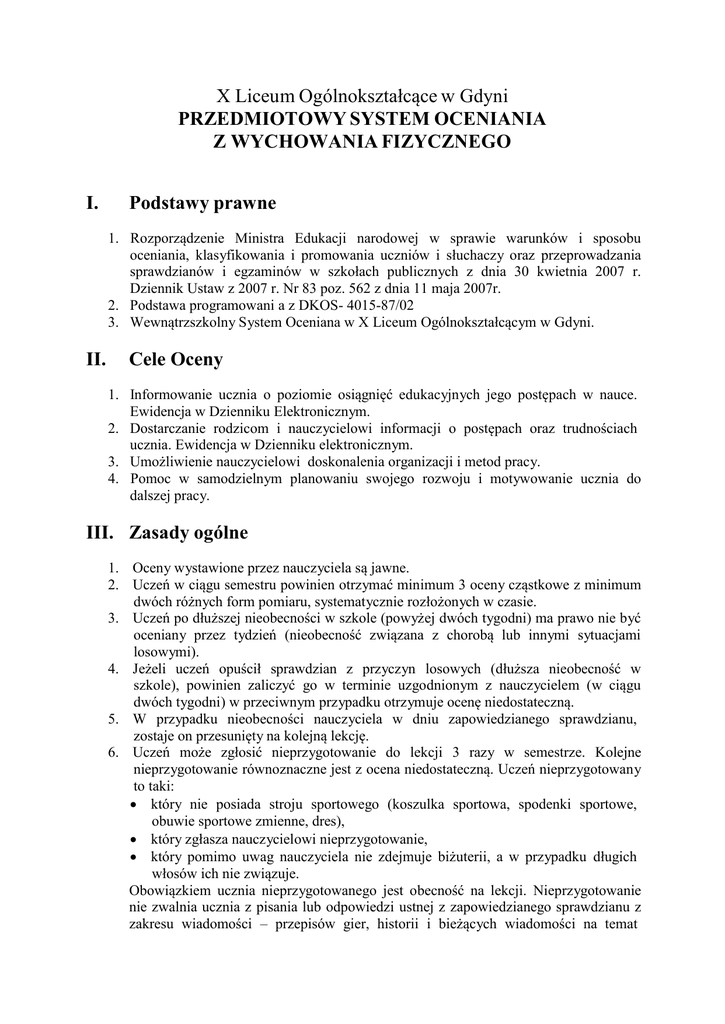 X Liceum Ogólnokształcące w Gdyni
PRZEDMIOTOWY SYSTEM OCENIANIA
Z WYCHOWANIA FIZYCZNEGO

I. Podstawy prawne

1. Rozporządzenie Ministra Edukacji narodowej w sprawie warunków i sposobu oceniania, klasyfikowania i promowania uczniów i słuchaczy oraz przeprowadzania sprawdzianów i egzaminów w szkołach publicznych z dnia 30 kwietnia 2007 r. Dziennik Ustaw z 2007 r. Nr 83 poz. 562 z dnia 11 maja 2007r.
2. Podstawa programowani a z DKOS- 4015-87/02
3. Wewnątrzszkolny System Oceniana w X Liceum Ogólnokształcącym w Gdyni.

II. Cele Oceny

1. Informowanie ucznia o poziomie osiągnięć edukacyjnych jego postępach w nauce. Ewidencja w Dzienniku Elektronicznym.
2. Dostarczanie rodzicom i nauczycielowi informacji o postępach oraz trudnościach ucznia. Ewidencja w Dzienniku elektronicznym.
3. Umożliwienie nauczycielowi doskonalenia organizacji i metod pracy.
4. Pomoc w samodzielnym planowaniu swojego rozwoju i motywowanie ucznia do dalszej pracy.

III. Zasady ogólne

1. Oceny wystawione przez nauczyciela są jawne.
2. Uczeń w ciągu semestru powinien otrzymać minimum 3 oceny cząstkowe z minimum dwóch różnych form pomiaru, systematycznie rozłożonych w czasie.
3. Uczeń po dłuższej nieobecności w szkole (powyżej dwóch tygodni) ma prawo nie być oceniany przez tydzień (nieobecność związana z chorobą lub innymi sytuacjami losowymi).
4. Jeżeli uczeń opuścił sprawdzian z przyczyn losowych (dłuższa nieobecność w szkole), powinien zaliczyć go w terminie uzgodnionym z nauczycielem (w ciągu dwóch tygodni) w przeciwnym przypadku otrzymuje ocenę niedostateczną.
5. W przypadku nieobecności nauczyciela w dniu zapowiedzianego sprawdzianu, zostaje on przesunięty na kolejną lekcję.
6. Uczeń może zgłosić nieprzygotowanie do lekcji 3 razy w semestrze. Kolejne nieprzygotowanie równoznaczne jest z ocena niedostateczną. Uczeń nieprzygotowany to taki:
• który nie posiada stroju sportowego (koszulka sportowa, spodenki sportowe, obuwie sportowe zmienne, dres),
• który zgłasza nauczycielowi nieprzygotowanie,
• który pomimo uwag nauczyciela nie zdejmuje biżuterii, a w przypadku długich włosów ich nie związuje.
Obowiązkiem ucznia nieprzygotowanego jest obecność na lekcji. Nieprzygotowanie nie zwalnia ucznia z pisania lub odpowiedzi ustnej z zapowiedzianego sprawdzianu z zakresu wiadomości – przepisów gier, historii i bieżących wiadomości na temat